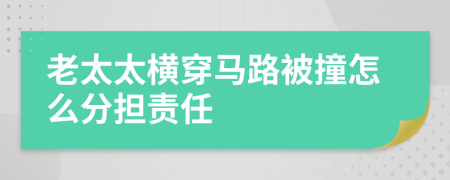 老太太横穿马路被撞怎么分担责任